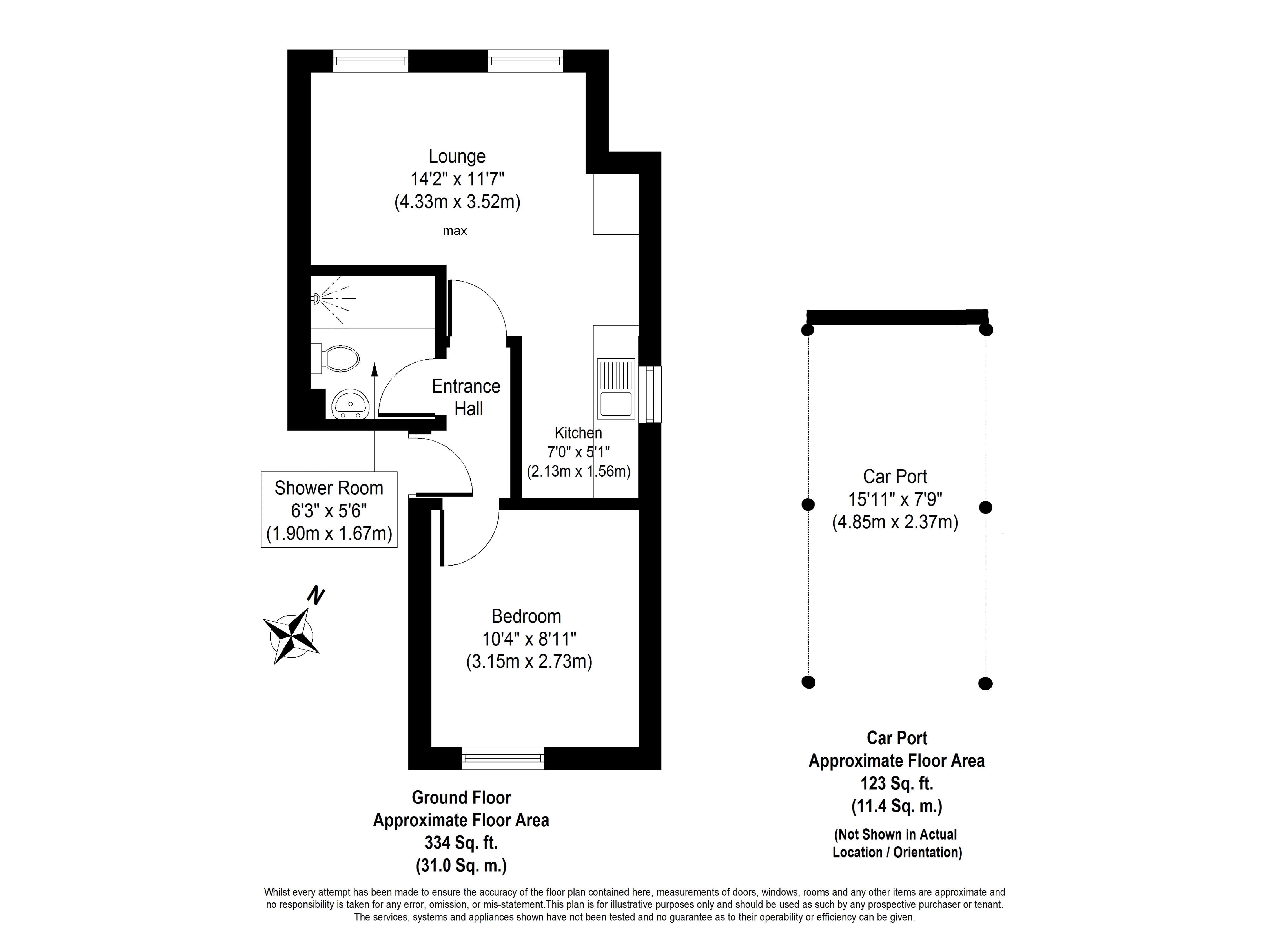 Lounge
14'2" x 11'7"
(4.33m x 3.52m)
max

Entrance
Hall

Kitchen
7'0" x 5'1"
(2.13m x 1.56m)

Shower Room
6'3" x 5'6"
(1.90m x 1.67m)

N

Bedroom
10'4" x 8'11"
(3.15m x 2.73m)

Car Port
15'11" x 7'9"
(4.85m x 2.37m)

Ground Floor
Approximate Floor Area
334 Sq. ft.
(31.0 Sq. m.)

Car Port
Approximate Floor Area
123 Sq. ft.
(11.4 Sq. m.)

(Not Shown in Actual Location / Orientation)

Whilst every attempt has been made to ensure the accuracy of the floor plan contained here, measurements of doors, windows, rooms and any other items are approximate and no responsibility is taken for any error, omission, or mis-statement.This plan is for illustrative purposes only and should be used as such by any prospective purchaser or tenant. The services, systems and appliances shown have not been tested and no guarantee as to their operability or efficiency can be given.